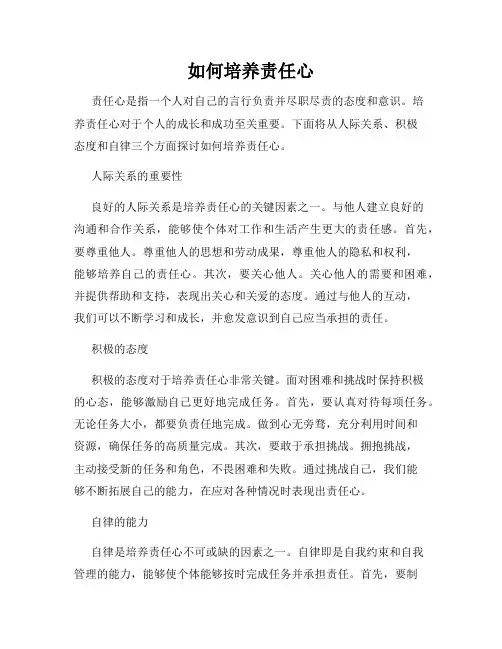 如何培养责任心

责任心是指一个人对自己的言行负责并尽职尽责的态度和意识。培养责任心对于个人的成长和成功至关重要。下面将从人际关系、积极态度和自律三个方面探讨如何培养责任心。

人际关系的重要性

良好的人际关系是培养责任心的关键因素之一。与他人建立良好的沟通和合作关系，能够使个体对工作和生活产生更大的责任感。首先，要尊重他人。尊重他人的思想和劳动成果，尊重他人的隐私和权利，能够培养自己的责任心。其次，要关心他人。关心他人的需要和困难，并提供帮助和支持，表现出关心和关爱的态度。通过与他人的互动，我们可以不断学习和成长，并愈发意识到自己应当承担的责任。

积极的态度

积极的态度对于培养责任心非常关键。面对困难和挑战时保持积极的心态，能够激励自己更好地完成任务。首先，要认真对待每项任务。无论任务大小，都要负责任地完成。做到心无旁骛，充分利用时间和资源，确保任务的高质量完成。其次，要敢于承担挑战。拥抱挑战，主动接受新的任务和角色，不畏困难和失败。通过挑战自己，我们能够不断拓展自己的能力，在应对各种情况时表现出责任心。

自律的能力

自律是培养责任心不可或缺的因素之一。自律即是自我约束和自我管理的能力，能够使个体能够按时完成任务并承担责任。首先，要制